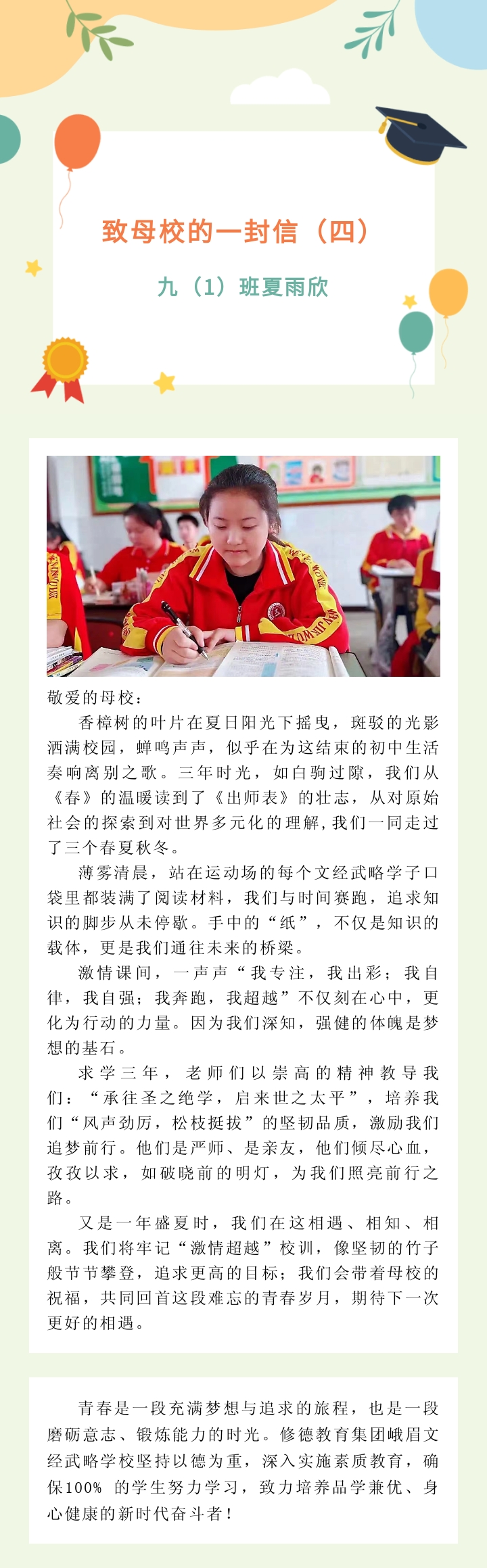 致母校的一封信（四）

九（1）班夏雨欣

敬爱的母校：

香樟树的叶片在夏日阳光下摇曳，斑驳的光影洒满校园，蝉鸣声声，似乎在为这结束的初中生活奏响离别之歌。三年时光，如白驹过隙，我们从《春》的温暖读到了《出师表》的壮志，从对原始社会的探索到对世界多元化的理解，我们一同走过了三个春夏秋冬。

薄雾清晨，站在运动场的每个文经武略学子口袋里都装满了阅读材料，我们与时间赛跑，追求知识的脚步从未停歇。手中的“纸”，不仅是知识的载体，更是我们通往未来的桥梁。

激情课间，一声声“我专注，我出彩；我自律，我自强；我奔跑，我超越”不仅刻在心中，更化为行动的力量。因为我们深知，强健的体魄是梦想的基石。

求学三年，老师们以崇高的精神教导我们：“承往圣之绝学，启来世之太平”，培养我们“风声劲厉，松枝挺拔”的坚韧品质，激励我们追梦前行。他们是严师、是亲友，他们倾尽心血，孜孜以求，如破晓前的明灯，为我们照亮前行之路。

又是一年盛夏时，我们在这相遇、相知、相离。我们将牢记“激情超越”校训，像坚韧的竹子般节节攀登，追求更高的目标；我们会带着母校的祝福，共同回首这段难忘的青春岁月，期待下一次更好的相遇。

青春是一段充满梦想与追求的旅程，也是一段磨砺意志、锻炼能力的时光。修德教育集团峨眉文经武略学校坚持以德为重，深入实施素质教育，确保100% 的学生努力学习，致力培养品学兼优、身心健康的新时代奋斗者！